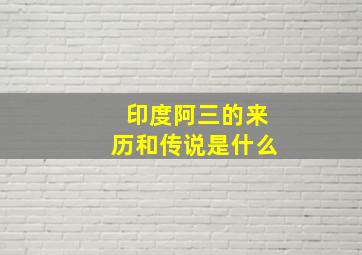 印度阿三的来历和传说是什么